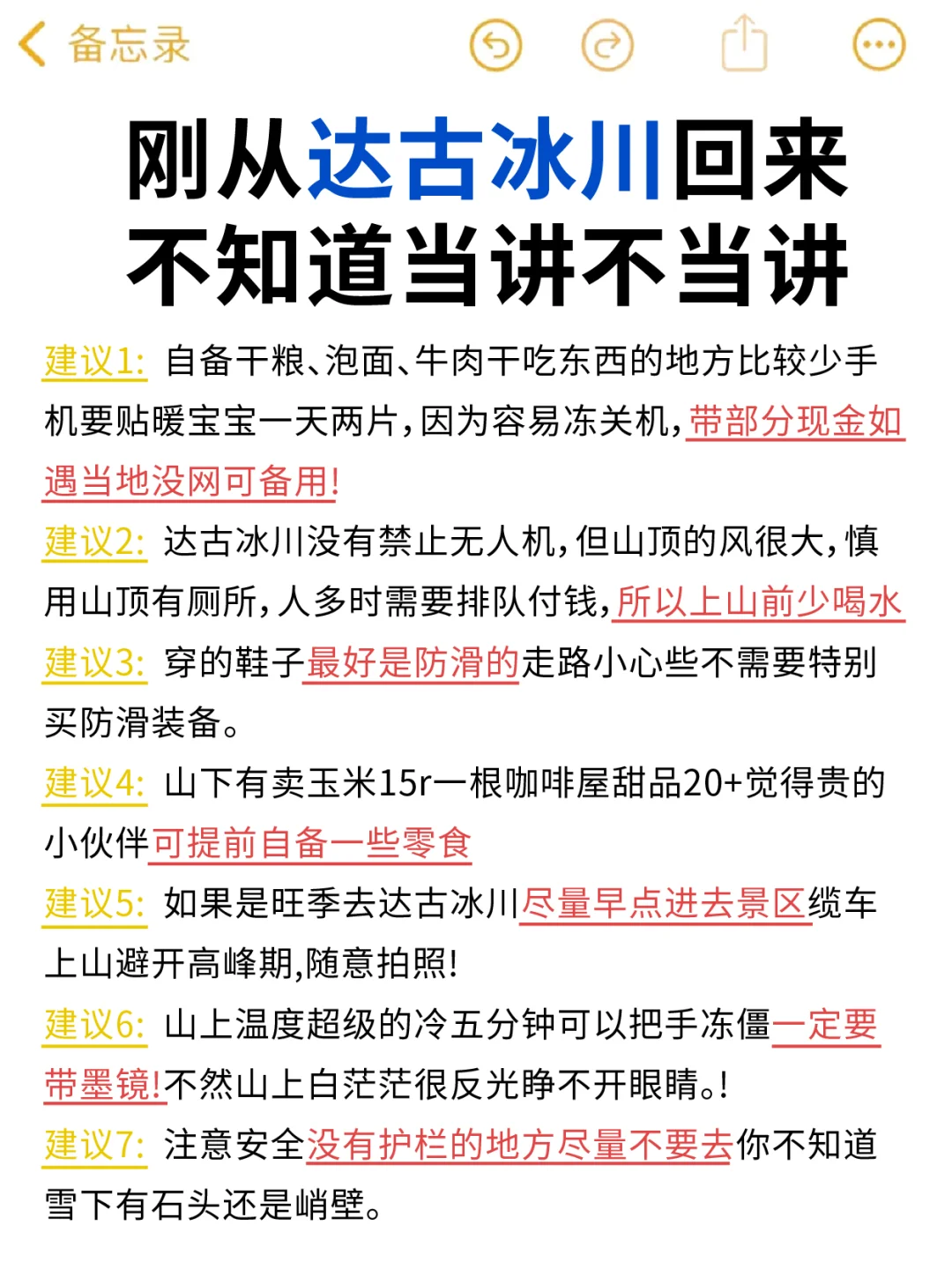 备忘录

刚从达古冰川回来
不知道当讲不当讲

建议1: 自备干粮、泡面、牛肉干吃东西的地方比较少手机要贴暖宝宝一天两片，因为容易冻关机，带部分现金如遇当地没网可备用!

建议2: 达古冰川没有禁止无人机，但山顶的风很大，慎用山顶有厕所，人多时需要排队付钱，所以上山前少喝水

建议3: 穿的鞋子最好是防滑的走路小心些不需要特别买防滑装备。

建议4: 山下有卖玉米15r一根咖啡屋甜品20+觉得贵的小伙伴可提前自备一些零食

建议5: 如果是旺季去达古冰川尽量早点进去景区缆车上山避开高峰期,随意拍照!

建议6: 山上温度超级的冷五分钟可以把手冻僵一定要带墨镜!不然山上白茫茫很反光睁不开眼睛。!

建议7: 注意安全没有护栏的地方尽量不要去你不知道雪下有石头还是峭壁。